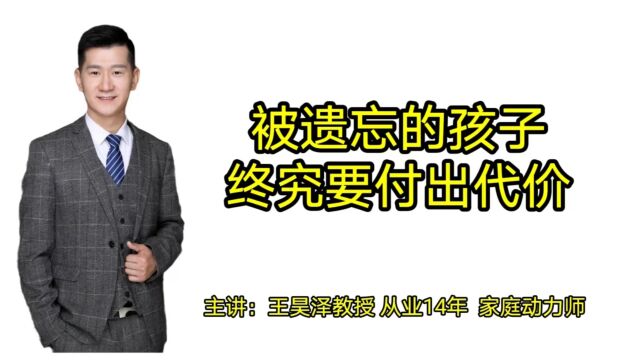 被遗忘的孩子
终究要付出代价

主讲：王昊泽教授 从业14年 家庭动力师